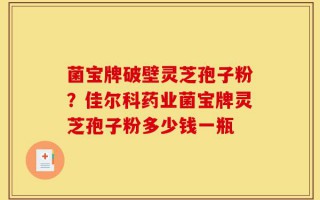 菌宝牌破壁灵芝孢子粉？佳尔科药业菌宝牌灵芝孢子粉多少钱一瓶